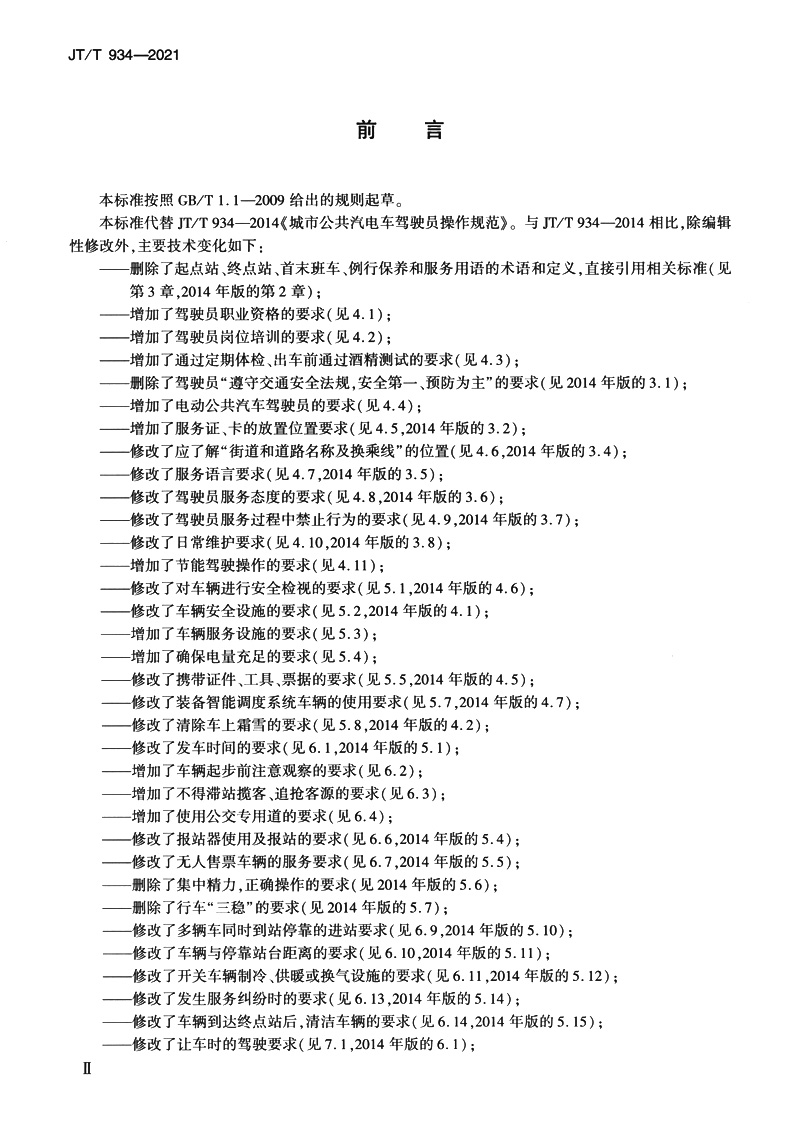 JT/T 934—2021

前　言

本标准按照 GB/T 1.1—2009 给出的规则起草。

本标准代替 JT/T 934—2014《城市公共汽电车驾驶员操作规范》。与 JT/T 934—2014 相比，除编辑性修改外，主要技术变化如下：

——删除了起点站、终点站、首末班车、例行保养和服务用语的术语和定义，直接引用相关标准（见第 3 章，2014 年版的第 2 章）；
——增加了驾驶员职业资格的要求（见 4.1）；
——增加了驾驶员岗位培训的要求（见 4.2）；
——增加了通过定期体检、出车前通过酒精测试的要求（见 4.3）；
——删除了驾驶员“遵守交通安全法规，安全第一、预防为主”的要求（见 2014 年版的 3.1）；
——增加了电动公共汽车驾驶员的要求（见 4.4）；
——增加了服务证、卡的放置位置要求（见 4.5，2014 年版的 3.2）；
——修改了应了解“街道和道路名称及换乘线”的位置（见 4.6，2014 年版的 3.4）；
——修改了服务语言要求（见 4.7，2014 年版的 3.5）；
——修改了驾驶员服务态度的要求（见 4.8，2014 年版的 3.6）；
——修改了驾驶员服务过程中禁止行为的要求（见 4.9，2014 年版的 3.7）；
——修改了日常维护要求（见 4.10，2014 年版的 3.8）；
——增加了节能驾驶操作的要求（见 4.11）；
——修改了对车辆进行安全检视的要求（见 5.1，2014 年版的 4.6）；
——修改了车辆安全设施的要求（见 5.2，2014 年版的 4.1）；
——增加了车辆服务设施的要求（见 5.3）；
——增加了确保电量充足的要求（见 5.4）；
——修改了携带证件、工具、票据的要求（见 5.5，2014 年版的 4.5）；
——修改了装备智能调度系统车辆的使用要求（见 5.7，2014 年版的 4.7）；
——修改了清除车上霜雪的要求（见 5.8，2014 年版的 4.2）；
——修改了发车时间的要求（见 6.1，2014 年版的 5.1）；
——增加了车辆起步前注意观察的要求（见 6.2）；
——增加了不得滞站揽客、追抢客源的要求（见 6.3）；
——增加了使用公交专用道的要求（见 6.4）；
——修改了报站器使用及报站的要求（见 6.6，2014 年版的 5.4）；
——修改了无人售票车辆的服务要求（见 6.7，2014 年版的 5.5）；
——删除了集中精力，正确操作的要求（见 2014 年版的 5.6）；
——删除了行车“三稳”的要求（见 2014 年版的 5.7）；
——修改了多辆车同时到站停靠的进站要求（见 6.9，2014 年版的 5.10）；
——修改了车辆与停靠站台距离的要求（见 6.10，2014 年版的 5.11）；
——修改了开关车辆制冷、供暖或换气设施的要求（见 6.11，2014 年版的 5.12）；
——修改了发生服务纠纷时的要求（见 6.13，2014 年版的 5.14）；
——修改了车辆到达终点站后，清洁车辆的要求（见 6.14，2014 年版的 5.15）；
——修改了让车时的驾驶要求（见 7.1，2014 年版的 6.1）；

Ⅱ